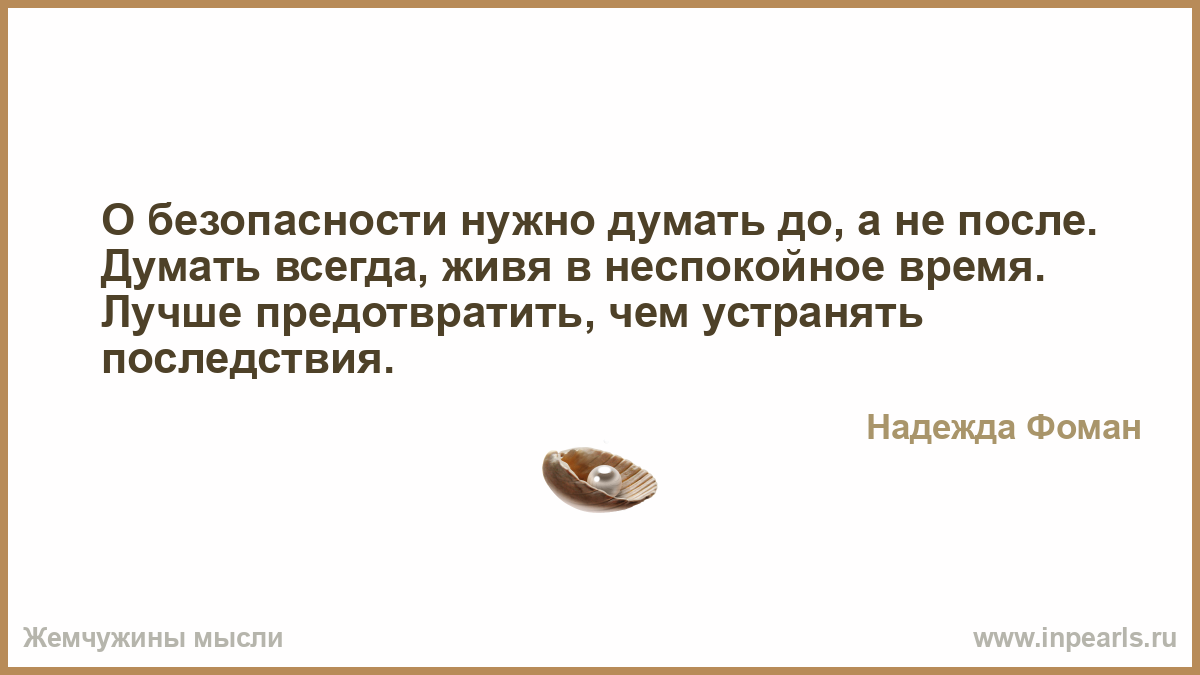 О безопасности нужно думать до, а не после. Думать всегда, живя в неспокойное время. Лучше предотвратить, чем устранять последствия.

Надежда Фоман

Жемчужины мысли

www.inpearls.ru